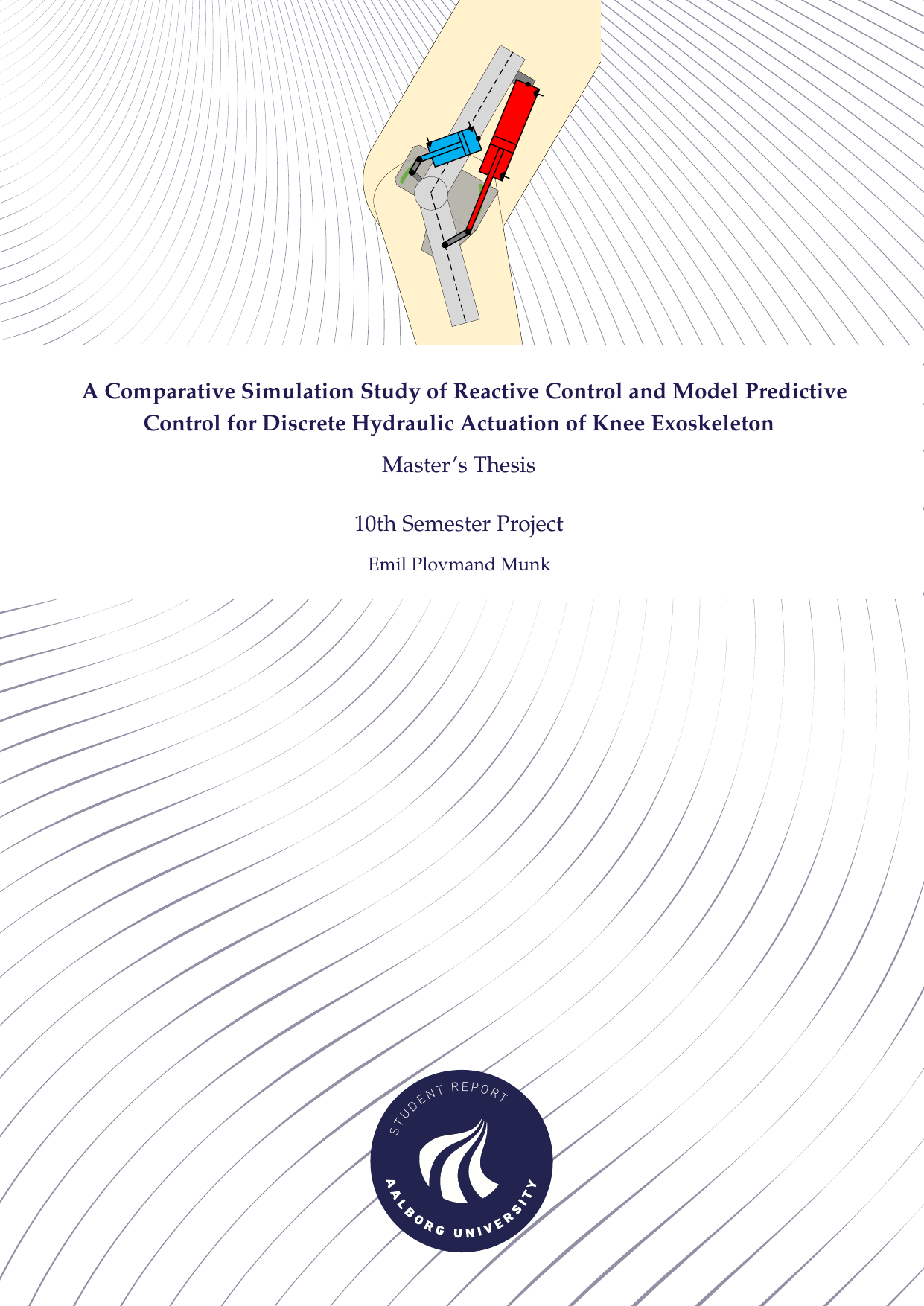 A Comparative Simulation Study of Reactive Control and Model Predictive Control for Discrete Hydraulic Actuation of Knee Exoskeleton

Master's Thesis

10th Semester Project

Emil Plovmand Munk

STUDENT REPORT

AALBORG UNIVERSITY